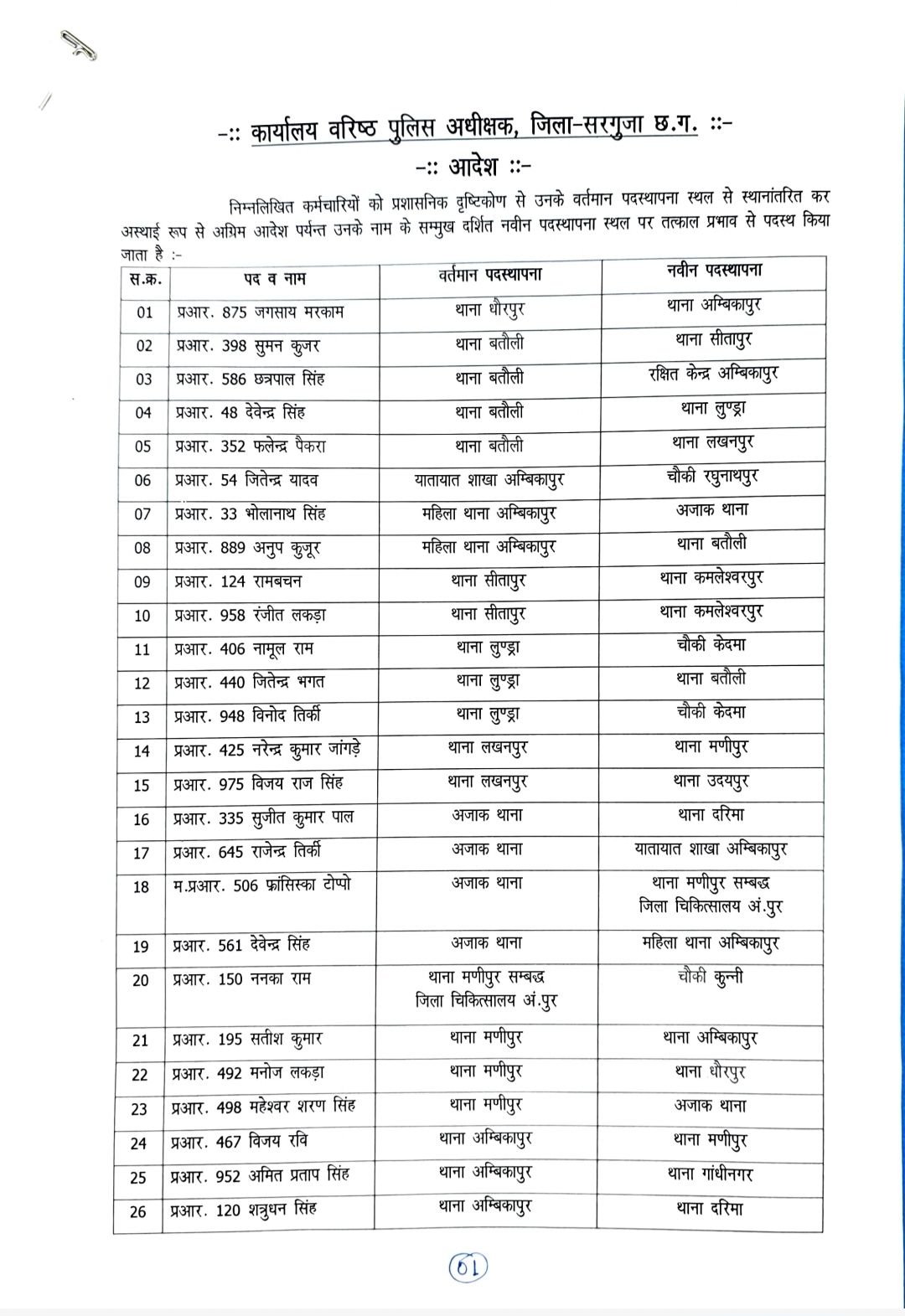 -:: कार्यालय वरिष्ठ पुलिस अधीक्षक, जिला-सरगुजा छ.ग. ::-

-:: आदेश ::-

निम्नलिखित कर्मचारियों को प्रशासनिक दृष्टिकोण से उनके वर्तमान पदस्थापना स्थल से स्थानांतरित कर अस्थाई रूप से अग्रिम आदेश पर्यन्त उनके नाम के सम्मुख दर्शित नवीन पदस्थापना स्थल पर तत्काल प्रभाव से पदस्थ किया जाता है :-

| स.क्र. | पद व नाम | वर्तमान पदस्थापना | नवीन पदस्थापना |
|---|---|---|---|
| 01 | प्रआर. 875 जगसाय मरकाम | थाना धौरपुर | थाना अम्बिकापुर |
| 02 | प्रआर. 398 सुमन कुजर | थाना बतौली | थाना सीतापुर |
| 03 | प्रआर. 586 छत्रपाल सिंह | थाना बतौली | रक्षित केन्द्र अम्बिकापुर |
| 04 | प्रआर. 48 देवेन्द्र सिंह | थाना बतौली | थाना लुण्ड्रा |
| 05 | प्रआर. 352 फलेन्द्र पैकरा | थाना बतौली | थाना लखनपुर |
| 06 | प्रआर. 54 जितेन्द्र यादव | यातायात शाखा अम्बिकापुर | चौकी रघुनाथपुर |
| 07 | प्रआर. 33 भोलानाथ सिंह | महिला थाना अम्बिकापुर | अजाक थाना |
| 08 | प्रआर. 889 अनुप कुजूर | महिला थाना अम्बिकापुर | थाना बतौली |
| 09 | प्रआर. 124 रामबचन | थाना सीतापुर | थाना कमलेश्वरपुर |
| 10 | प्रआर. 958 रंजीत लकड़ा | थाना सीतापुर | थाना कमलेश्वरपुर |
| 11 | प्रआर. 406 नामूल राम | थाना लुण्ड्रा | चौकी केदमा |
| 12 | प्रआर. 440 जितेन्द्र भगत | थाना लुण्ड्रा | थाना बतौली |
| 13 | प्रआर. 948 विनोद तिर्की | थाना लुण्ड्रा | चौकी केदमा |
| 14 | प्रआर. 425 नरेन्द्र कुमार जांगड़े | थाना लखनपुर | थाना मणीपुर |
| 15 | प्रआर. 975 विजय राज सिंह | थाना लखनपुर | थाना उदयपुर |
| 16 | प्रआर. 335 सुजीत कुमार पाल | अजाक थाना | थाना दरिमा |
| 17 | प्रआर. 645 राजेन्द्र तिर्की | अजाक थाना | यातायात शाखा अम्बिकापुर |
| 18 | म.प्रआर. 506 फ्रांसिस्का टोप्पो | अजाक थाना | थाना मणीपुर सम्बद्ध जिला चिकित्सालय अं.पुर |
| 19 | प्रआर. 561 देवेन्द्र सिंह | अजाक थाना | महिला थाना अम्बिकापुर |
| 20 | प्रआर. 150 ननका राम | थाना मणीपुर सम्बद्ध जिला चिकित्सालय अं.पुर | चौकी कुन्नी |
| 21 | प्रआर. 195 सतीश कुमार | थाना मणीपुर | थाना अम्बिकापुर |
| 22 | प्रआर. 492 मनोज लकड़ा | थाना मणीपुर | थाना धौरपुर |
| 23 | प्रआर. 498 महेश्वर शरण सिंह | थाना मणीपुर | अजाक थाना |
| 24 | प्रआर. 467 विजय रवि | थाना अम्बिकापुर | थाना मणीपुर |
| 25 | प्रआर. 952 अमित प्रताप सिंह | थाना अम्बिकापुर | थाना गांधीनगर |
| 26 | प्रआर. 120 शत्रुधन सिंह | थाना अम्बिकापुर | थाना दरिमा |

01